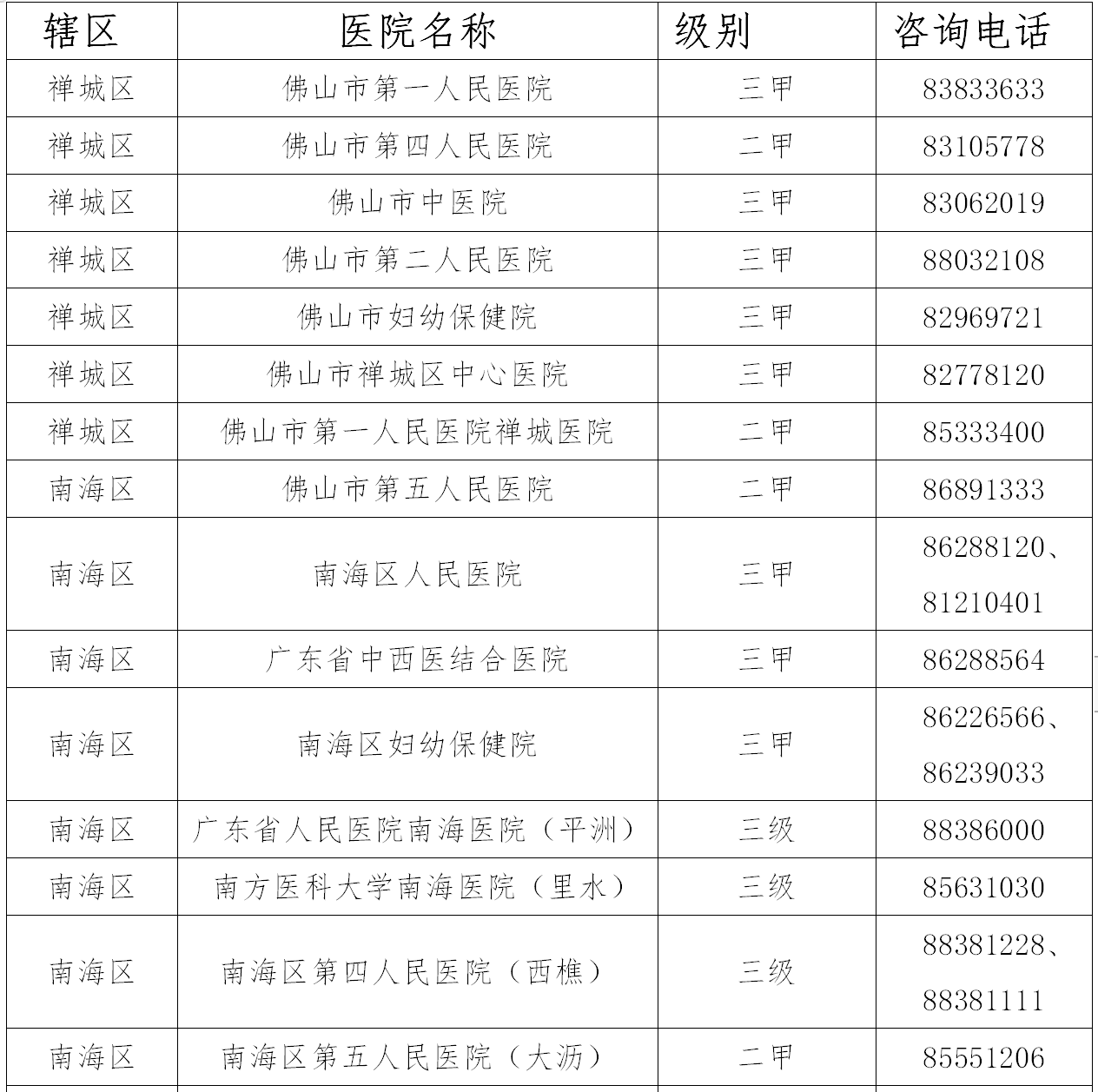 | 辖区 | 医院名称 | 级别 | 咨询电话 |
|---|---|---|---|
| 禅城区 | 佛山市第一人民医院 | 三甲 | 83833633 |
| 禅城区 | 佛山市第四人民医院 | 二甲 | 83105778 |
| 禅城区 | 佛山市中医院 | 三甲 | 83062019 |
| 禅城区 | 佛山市第二人民医院 | 三甲 | 88032108 |
| 禅城区 | 佛山市妇幼保健院 | 三甲 | 82969721 |
| 禅城区 | 佛山市禅城区中心医院 | 三甲 | 82778120 |
| 禅城区 | 佛山市第一人民医院禅城医院 | 二甲 | 85333400 |
| 南海区 | 佛山市第五人民医院 | 二甲 | 86891333 |
| 南海区 | 南海区人民医院 | 三甲 | 86288120、81210401 |
| 南海区 | 广东省中西医结合医院 | 三甲 | 86288564 |
| 南海区 | 南海区妇幼保健院 | 三甲 | 86226566、86239033 |
| 南海区 | 广东省人民医院南海医院（平洲） | 三级 | 88386000 |
| 南海区 | 南方医科大学南海医院（里水） | 三级 | 85631030 |
| 南海区 | 南海区第四人民医院（西樵） | 三级 | 88381228、88381111 |
| 南海区 | 南海区第五人民医院（大沥） | 二甲 | 85551206 |